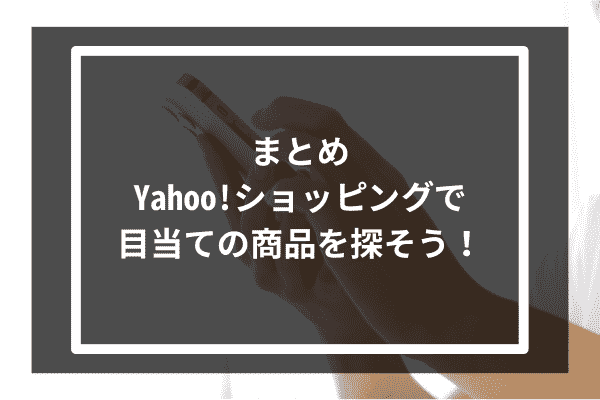 まとめ
Yahoo!ショッピングで
目当ての商品を探そう！